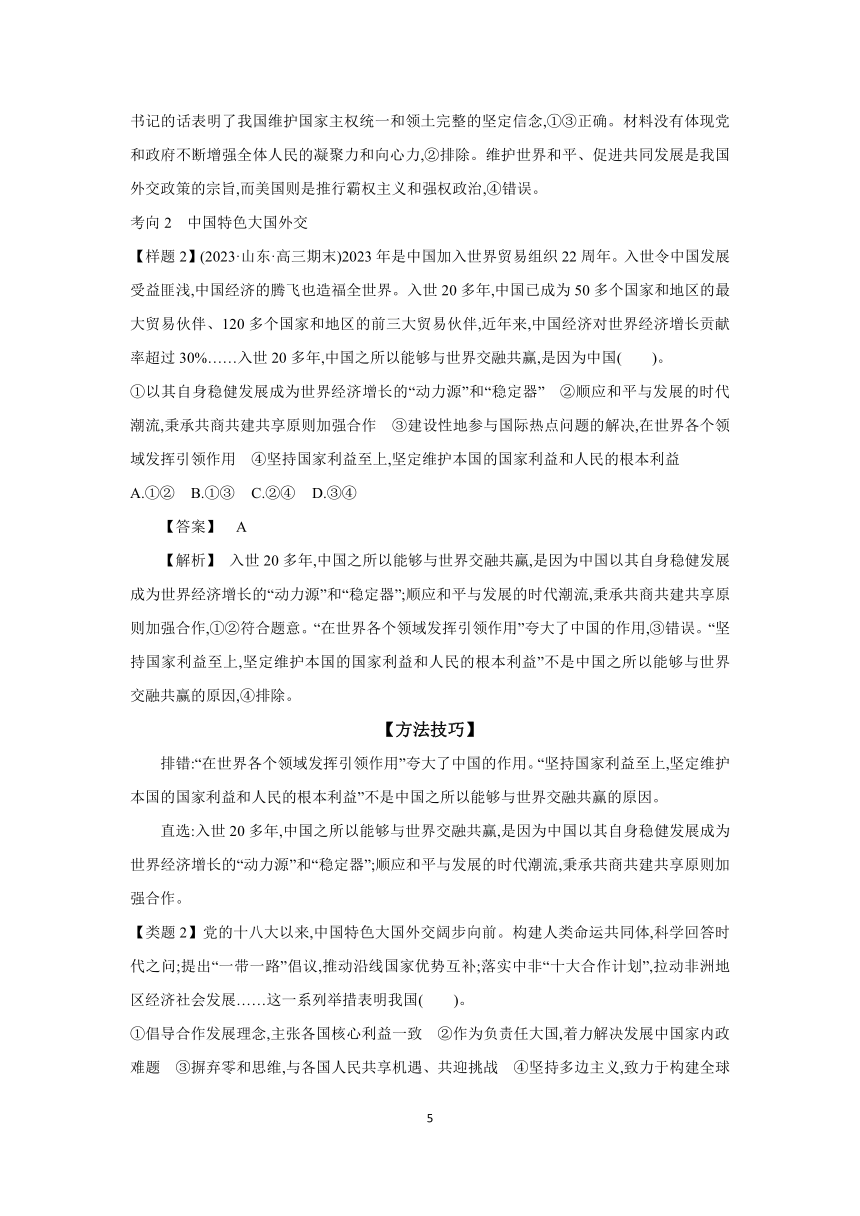 书记的话表明了我国维护国家主权统一和领土完整的坚定信念,①③正确。材料没有体现党和政府不断增强全体人民的凝聚力和向心力,②排除。维护世界和平、促进共同发展是我国外交政策的宗旨,而美国则是推行霸权主义和强权政治,④错误。

考向 2　中国特色大国外交

【样题 2】(2023·山东·高三期末)2023 年是中国加入世界贸易组织 22 周年。入世令中国发展受益匪浅,中国经济的腾飞也造福全世界。入世 20 多年,中国已成为 50 多个国家和地区的最大贸易伙伴、120 多个国家和地区的前三大贸易伙伴,近年来,中国经济对世界经济增长贡献率超过 30%……入世 20 多年,中国之所以能够与世界交融共赢,是因为中国(　　)。

①以其自身稳健发展成为世界经济增长的“动力源”和“稳定器”　②顺应和平与发展的时代潮流,秉承共商共建共享原则加强合作　③建设性地参与国际热点问题的解决,在世界各个领域发挥引领作用　④坚持国家利益至上,坚定维护本国的国家利益和人民的根本利益

A.①②　B.①③　C.②④　D.③④

【答案】　A

【解析】　入世 20 多年,中国之所以能够与世界交融共赢,是因为中国以其自身稳健发展成为世界经济增长的“动力源”和“稳定器”;顺应和平与发展的时代潮流,秉承共商共建共享原则加强合作,①②符合题意。“在世界各个领域发挥引领作用”夸大了中国的作用,③错误。“坚持国家利益至上,坚定维护本国的国家利益和人民的根本利益”不是中国之所以能够与世界交融共赢的原因,④排除。

【方法技巧】

排错:“在世界各个领域发挥引领作用”夸大了中国的作用。“坚持国家利益至上,坚定维护本国的国家利益和人民的根本利益”不是中国之所以能够与世界交融共赢的原因。

直选:入世 20 多年,中国之所以能够与世界交融共赢,是因为中国以其自身稳健发展成为世界经济增长的“动力源”和“稳定器”;顺应和平与发展的时代潮流,秉承共商共建共享原则加强合作。

【类题 2】党的十八大以来,中国特色大国外交阔步向前。构建人类命运共同体,科学回答时代之问;提出“一带一路”倡议,推动沿线国家优势互补;落实中非“十大合作计划”,拉动非洲地区经济社会发展……这一系列举措表明我国(　　)。

①倡导合作发展理念,主张各国核心利益一致　②作为负责任大国,着力解决发展中国家内政难题　③摒弃零和思维,与各国人民共享机遇、共迎挑战　④坚持多边主义,致力于构建全球

5